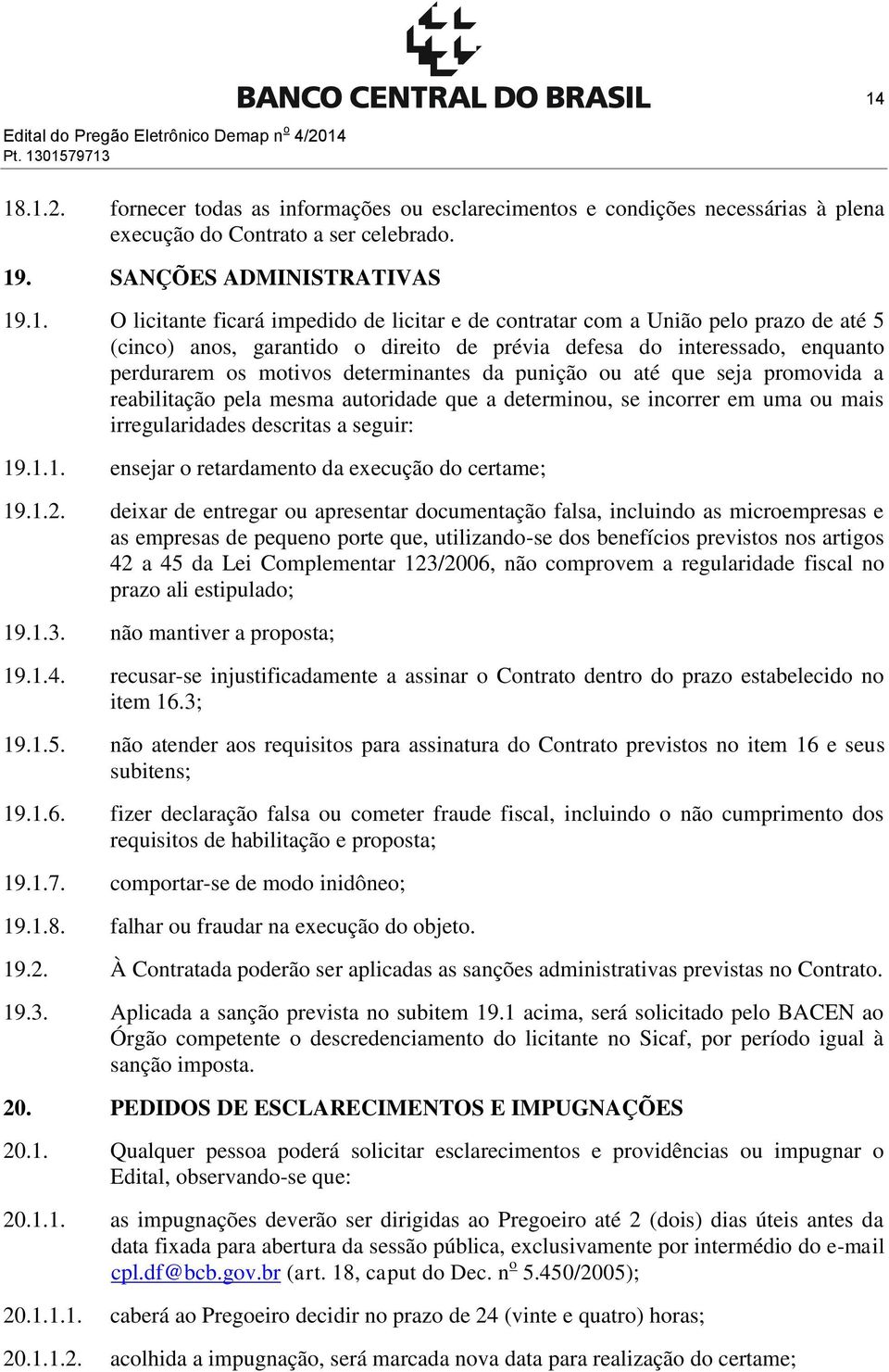 BANCO CENTRAL DO BRASIL

14

Edital do Pregão Eletrônico Demap nº 4/2014
Pt. 1301579713

18.1.2. fornecer todas as informações ou esclarecimentos e condições necessárias à plena execução do Contrato a ser celebrado.

19. SANÇÕES ADMINISTRATIVAS

19.1. O licitante ficará impedido de licitar e de contratar com a União pelo prazo de até 5 (cinco) anos, garantido o direito de prévia defesa do interessado, enquanto perdurarem os motivos determinantes da punição ou até que seja promovida a reabilitação pela mesma autoridade que a determinou, se incorrer em uma ou mais irregularidades descritas a seguir:

19.1.1. ensejar o retardamento da execução do certame;

19.1.2. deixar de entregar ou apresentar documentação falsa, incluindo as microempresas e as empresas de pequeno porte que, utilizando-se dos benefícios previstos nos artigos 42 a 45 da Lei Complementar 123/2006, não comprovem a regularidade fiscal no prazo ali estipulado;

19.1.3. não mantiver a proposta;

19.1.4. recusar-se injustificadamente a assinar o Contrato dentro do prazo estabelecido no item 16.3;

19.1.5. não atender aos requisitos para assinatura do Contrato previstos no item 16 e seus subitens;

19.1.6. fizer declaração falsa ou cometer fraude fiscal, incluindo o não cumprimento dos requisitos de habilitação e proposta;

19.1.7. comportar-se de modo inidôneo;

19.1.8. falhar ou fraudar na execução do objeto.

19.2. À Contratada poderão ser aplicadas as sanções administrativas previstas no Contrato.

19.3. Aplicada a sanção prevista no subitem 19.1 acima, será solicitado pelo BACEN ao Órgão competente o descredenciamento do licitante no Sicaf, por período igual à sanção imposta.

20. PEDIDOS DE ESCLARECIMENTOS E IMPUGNAÇÕES

20.1. Qualquer pessoa poderá solicitar esclarecimentos e providências ou impugnar o Edital, observando-se que:

20.1.1. as impugnações deverão ser dirigidas ao Pregoeiro até 2 (dois) dias úteis antes da data fixada para abertura da sessão pública, exclusivamente por intermédio do e-mail cpl.df@bcb.gov.br (art. 18, caput do Dec. nº 5.450/2005);

20.1.1.1. caberá ao Pregoeiro decidir no prazo de 24 (vinte e quatro) horas;

20.1.1.2. acolhida a impugnação, será marcada nova data para realização do certame;